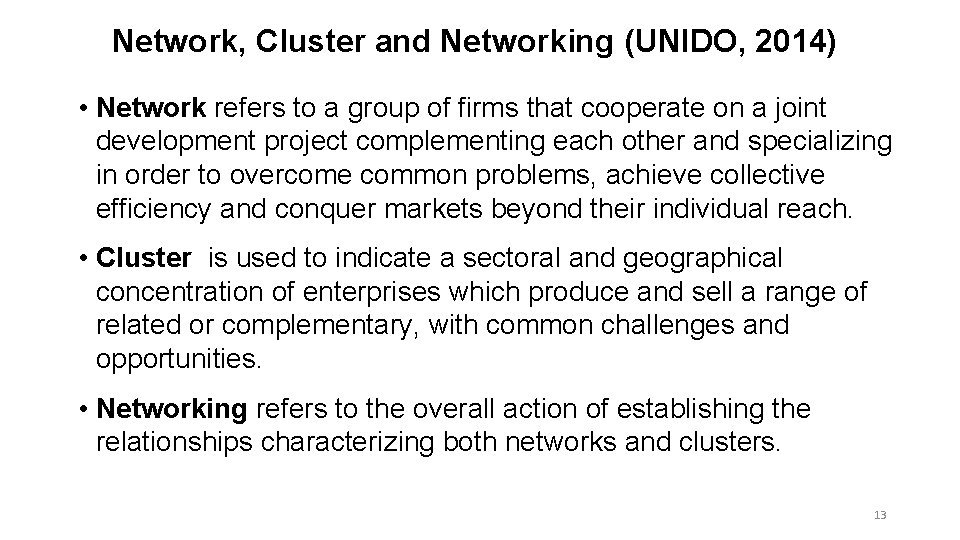 Network, Cluster and Networking (UNIDO, 2014)

• Network refers to a group of firms that cooperate on a joint development project complementing each other and specializing in order to overcome common problems, achieve collective efficiency and conquer markets beyond their individual reach.

• Cluster is used to indicate a sectoral and geographical concentration of enterprises which produce and sell a range of related or complementary, with common challenges and opportunities.

• Networking refers to the overall action of establishing the relationships characterizing both networks and clusters.

13